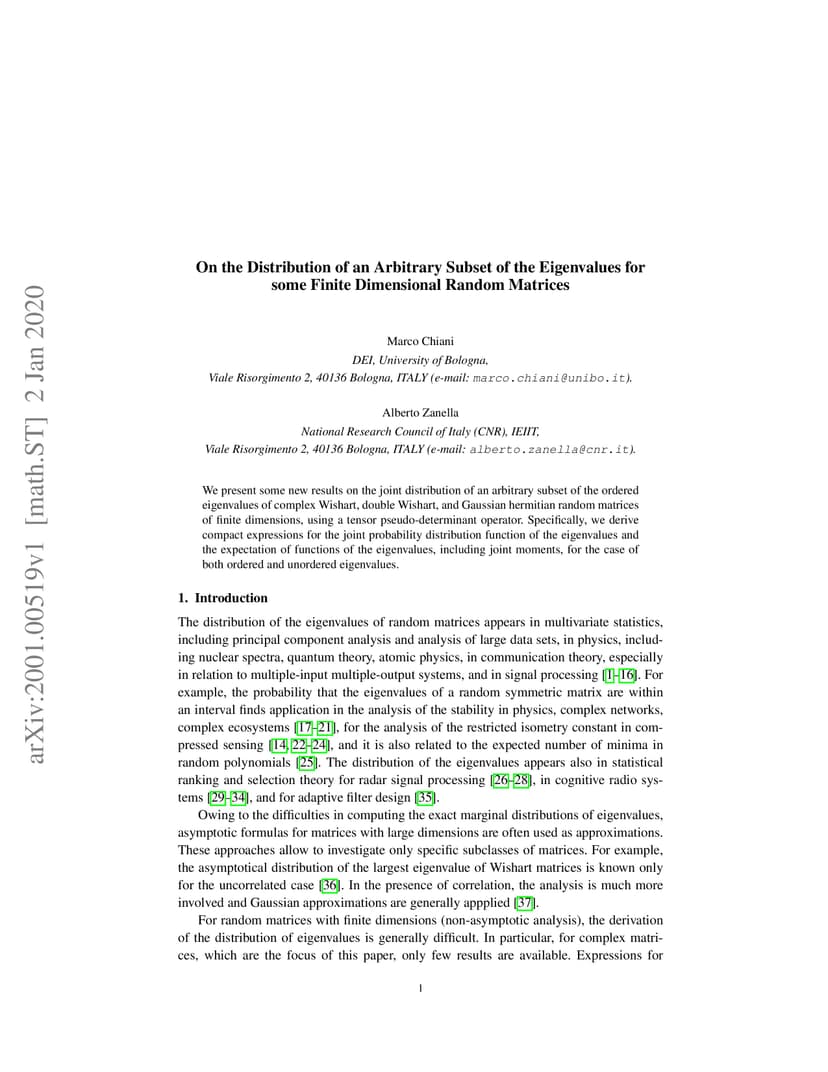 arXiv:2001.00519v1 [math.ST] 2 Jan 2020

On the Distribution of an Arbitrary Subset of the Eigenvalues for some Finite Dimensional Random Matrices

Marco Chiani
DEI, University of Bologna,
Viale Risorgimento 2, 40136 Bologna, ITALY (e-mail: marco.chiani@unibo.it).

Alberto Zanella
National Research Council of Italy (CNR), IEIIT,
Viale Risorgimento 2, 40136 Bologna, ITALY (e-mail: alberto.zanella@cnr.it).

We present some new results on the joint distribution of an arbitrary subset of the ordered eigenvalues of complex Wishart, double Wishart, and Gaussian hermitian random matrices of finite dimensions, using a tensor pseudo-determinant operator. Specifically, we derive compact expressions for the joint probability distribution function of the eigenvalues and the expectation of functions of the eigenvalues, including joint moments, for the case of both ordered and unordered eigenvalues.

1. Introduction

The distribution of the eigenvalues of random matrices appears in multivariate statistics, including principal component analysis and analysis of large data sets, in physics, including nuclear spectra, quantum theory, atomic physics, in communication theory, especially in relation to multiple-input multiple-output systems, and in signal processing [1–16]. For example, the probability that the eigenvalues of a random symmetric matrix are within an interval finds application in the analysis of the stability in physics, complex networks, complex ecosystems [17–21], for the analysis of the restricted isometry constant in compressed sensing [14, 22–24], and it is also related to the expected number of minima in random polynomials [25]. The distribution of the eigenvalues appears also in statistical ranking and selection theory for radar signal processing [26–28], in cognitive radio systems [29–34], and for adaptive filter design [35].

Owing to the difficulties in computing the exact marginal distributions of eigenvalues, asymptotic formulas for matrices with large dimensions are often used as approximations. These approaches allow to investigate only specific subclasses of matrices. For example, the asymptotical distribution of the largest eigenvalue of Wishart matrices is known only for the uncorrelated case [36]. In the presence of correlation, the analysis is much more involved and Gaussian approximations are generally appplied [37].

For random matrices with finite dimensions (non-asymptotic analysis), the derivation of the distribution of eigenvalues is generally difficult. In particular, for complex matrices, which are the focus of this paper, only few results are available. Expressions for

1